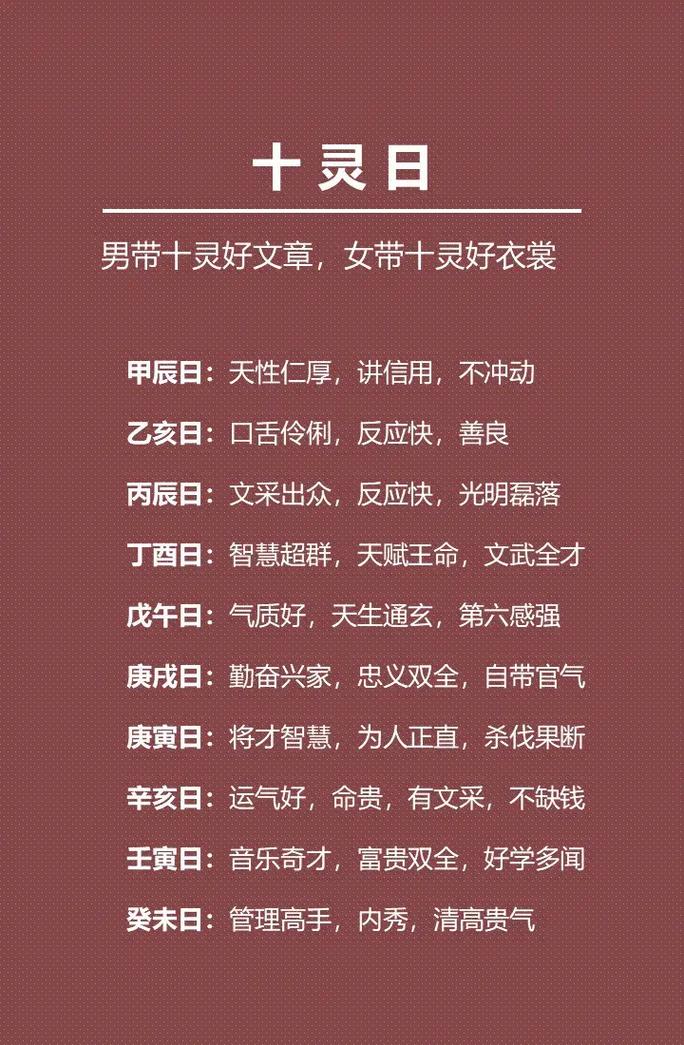 十灵日

男带十灵好文章，女带十灵好衣裳

甲辰日：天性仁厚，讲信用，不冲动

乙亥日：口舌伶俐，反应快，善良

丙辰日：文采出众，反应快，光明磊落

丁酉日：智慧超群，天赋王命，文武全才

戊午日：气质好，天生通玄，第六感强

庚戌日：勤奋兴家，忠义双全，自带官气

庚寅日：将才智慧，为人正直，杀伐果断

辛亥日：运气好，命贵，有文采，不缺钱

壬寅日：音乐奇才，富贵双全，好学多闻

癸未日：管理高手，内秀，清高贵气